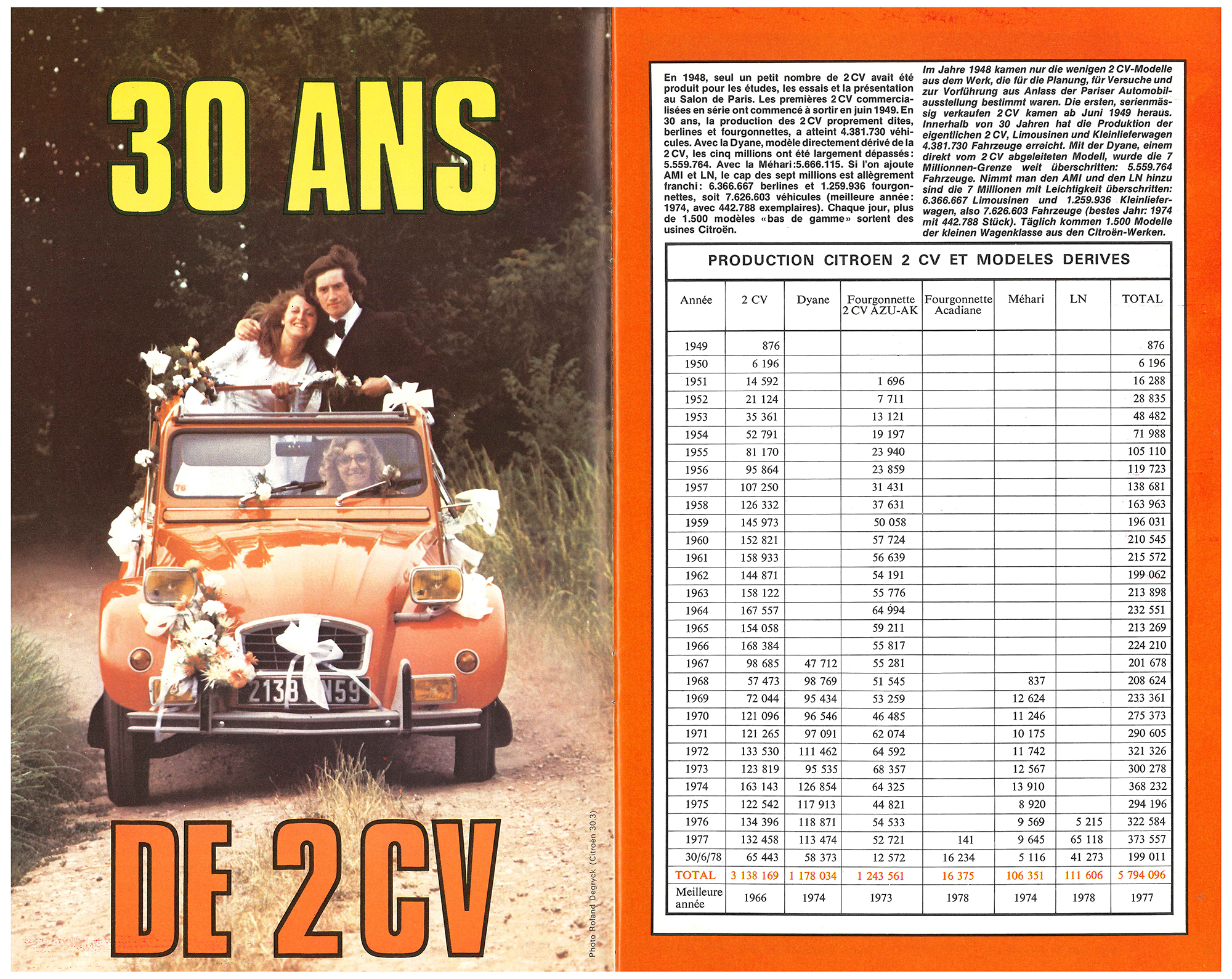 30 ANS

DE 2 CV

Photo Roland Degryck (Citroën 30.3)

En 1948, seul un petit nombre de 2 CV avait été produit pour les études, les essais et la présentation au Salon de Paris. Les premières 2 CV commercialisées en série ont commencé à sortir en juin 1949. En 30 ans, la production des 2 CV proprement dites, berlines et fourgonnettes, a atteint 4.381.730 véhicules. Avec la Dyane, modèle directement dérivé de la 2 CV, les cinq millions ont été largement dépassés: 5.559.764. Avec la Méhari: 5.666.115. Si l'on ajoute AMI et LN, le cap des sept millions est allègrement franchi: 6.366.667 berlines et 1.259.936 fourgonnettes, soit 7.626.603 véhicules (meilleure année: 1974, avec 442.788 exemplaires). Chaque jour, plus de 1.500 modèles «bas de gamme» sortent des usines Citroën.

Im Jahre 1948 kamen nur die wenigen 2 CV-Modelle aus dem Werk, die für die Planung, für Versuche und zur Vorführung aus Anlass der Pariser Automobilausstellung bestimmt waren. Die ersten, serienmässig verkaufen 2 CV kamen ab Juni 1949 heraus. Innerhalb von 30 Jahren hat die Produktion der eigentlichen 2 CV, Limousinen und Kleinlieferwagen 4.381.730 Fahrzeuge erreicht. Mit der Dyane, einem direkt vom 2 CV abgeleiteten Modell, wurde die 7 Millionnen-Grenze weit überschritten: 5.559.764 Fahrzeuge. Nimmt man den AMI und den LN hinzu sind die 7 Millionen mit Leichtigkeit überschritten: 6.366.667 Limousinen und 1.259.936 Kleinlieferwagen, also 7.626.603 Fahrzeuge (bestes Jahr: 1974 mit 442.788 Stück). Täglich kommen 1.500 Modelle der kleinen Wagenklasse aus den Citroën-Werken.

PRODUCTION CITROEN 2 CV ET MODELES DERIVES

| Année | 2 CV | Dyane | Fourgonnette 2 CV AZU-AK | Fourgonnette Acadiane | Méhari | LN | TOTAL |
|---|---|---|---|---|---|---|---|
| 1949 | 876 | | | | | | 876 |
| 1950 | 6 196 | | | | | | 6 196 |
| 1951 | 14 592 | | 1 696 | | | | 16 288 |
| 1952 | 21 124 | | 7 711 | | | | 28 835 |
| 1953 | 35 361 | | 13 121 | | | | 48 482 |
| 1954 | 52 791 | | 19 197 | | | | 71 988 |
| 1955 | 81 170 | | 23 940 | | | | 105 110 |
| 1956 | 95 864 | | 23 859 | | | | 119 723 |
| 1957 | 107 250 | | 31 431 | | | | 138 681 |
| 1958 | 126 332 | | 37 631 | | | | 163 963 |
| 1959 | 145 973 | | 50 058 | | | | 196 031 |
| 1960 | 152 821 | | 57 724 | | | | 210 545 |
| 1961 | 158 933 | | 56 639 | | | | 215 572 |
| 1962 | 144 871 | | 54 191 | | | | 199 062 |
| 1963 | 158 122 | | 55 776 | | | | 213 898 |
| 1964 | 167 557 | | 64 994 | | | | 232 551 |
| 1965 | 154 058 | | 59 211 | | | | 213 269 |
| 1966 | 168 384 | | 55 817 | | | | 224 210 |
| 1967 | 98 685 | 47 712 | 55 281 | | | | 201 678 |
| 1968 | 57 473 | 98 769 | 51 545 | | 837 | | 208 624 |
| 1969 | 72 044 | 95 434 | 53 259 | | 12 624 | | 233 361 |
| 1970 | 121 096 | 96 546 | 46 485 | | 11 246 | | 275 373 |
| 1971 | 121 265 | 97 091 | 62 074 | | 10 175 | | 290 605 |
| 1972 | 133 530 | 111 462 | 64 592 | | 11 742 | | 321 326 |
| 1973 | 123 819 | 95 535 | 68 357 | | 12 567 | | 300 278 |
| 1974 | 163 143 | 126 854 | 64 325 | | 13 910 | | 368 232 |
| 1975 | 122 542 | 117 913 | 44 821 | | 8 920 | | 294 196 |
| 1976 | 134 396 | 118 871 | 54 533 | | 9 569 | 5 215 | 322 584 |
| 1977 | 132 458 | 113 474 | 52 721 | 141 | 9 645 | 65 118 | 373 557 |
| 30/6/78 | 65 443 | 58 373 | 12 572 | 16 234 | 5 116 | 41 273 | 199 011 |
| TOTAL | 3 138 169 | 1 178 034 | 1 243 561 | 16 375 | 106 351 | 111 606 | 5 794 096 |
| Meilleure année | 1966 | 1974 | 1973 | 1978 | 1974 | 1978 | 1977 |